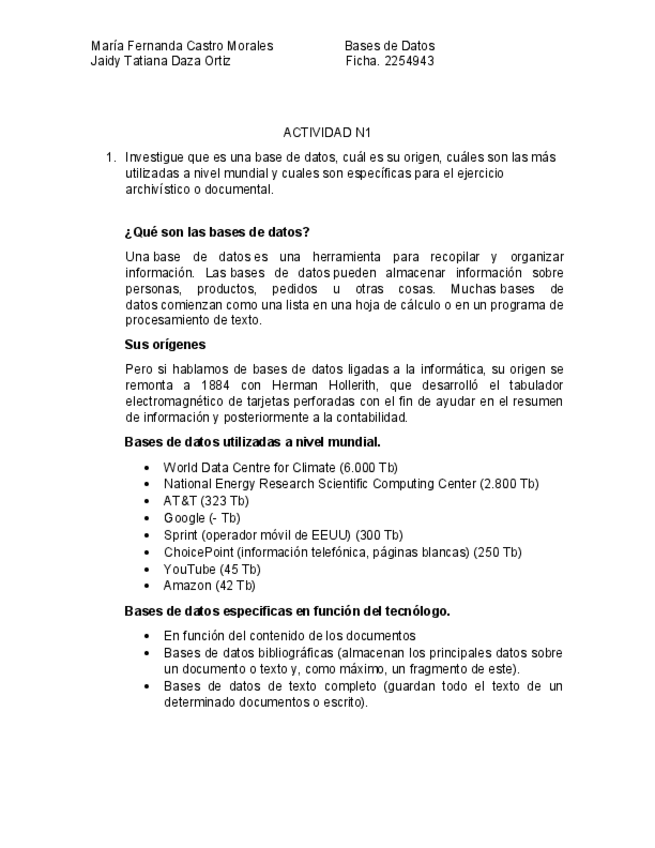 María Fernanda Castro Morales
Jaidy Tatiana Daza Ortiz

Bases de Datos
Ficha. 2254943

ACTIVIDAD N1

1. Investigue que es una base de datos, cuál es su origen, cuáles son las más utilizadas a nivel mundial y cuales son específicas para el ejercicio archivístico o documental.

¿Qué son las bases de datos?

Una base de datos es una herramienta para recopilar y organizar información. Las bases de datos pueden almacenar información sobre personas, productos, pedidos u otras cosas. Muchas bases de datos comienzan como una lista en una hoja de cálculo o en un programa de procesamiento de texto.

Sus orígenes

Pero si hablamos de bases de datos ligadas a la informática, su origen se remonta a 1884 con Herman Hollerith, que desarrolló el tabulador electromagnético de tarjetas perforadas con el fin de ayudar en el resumen de información y posteriormente a la contabilidad.

Bases de datos utilizadas a nivel mundial.

• World Data Centre for Climate (6.000 Tb)
• National Energy Research Scientific Computing Center (2.800 Tb)
• AT&T (323 Tb)
• Google (- Tb)
• Sprint (operador móvil de EEUU) (300 Tb)
• ChoicePoint (información telefónica, páginas blancas) (250 Tb)
• YouTube (45 Tb)
• Amazon (42 Tb)

Bases de datos específicas en función del tecnólogo.

• En función del contenido de los documentos
• Bases de datos bibliográficas (almacenan los principales datos sobre un documento o texto y, como máximo, un fragmento de este).
• Bases de datos de texto completo (guardan todo el texto de un determinado documentos o escrito).